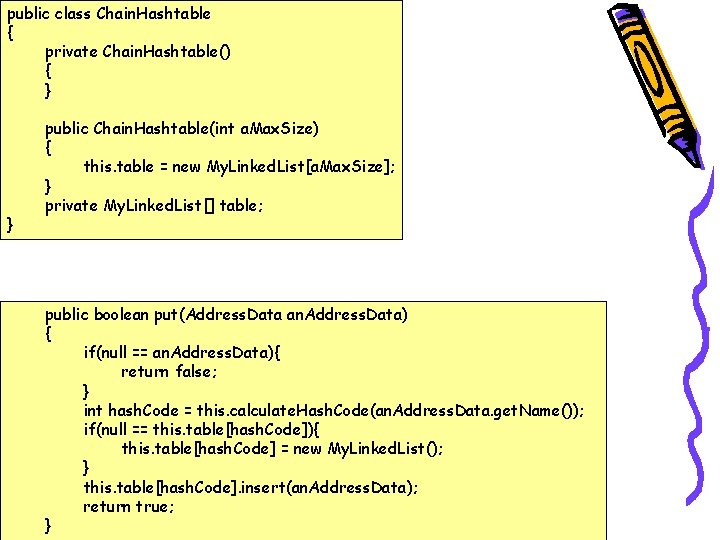 public class ChainHashtable
{
private ChainHashtable()
{
}

public ChainHashtable(int aMaxSize)
{
this.table = new MyLinkedList[aMaxSize];
}
private MyLinkedList[] table;
}

public boolean put(AddressData anAddressData)
{
if(null == anAddressData){
return false;
}
int hashCode = this.calculateHashCode(anAddressData.getName());
if(null == this.table[hashCode]){
this.table[hashCode] = new MyLinkedList();
}
this.table[hashCode].insert(anAddressData);
return true;
}